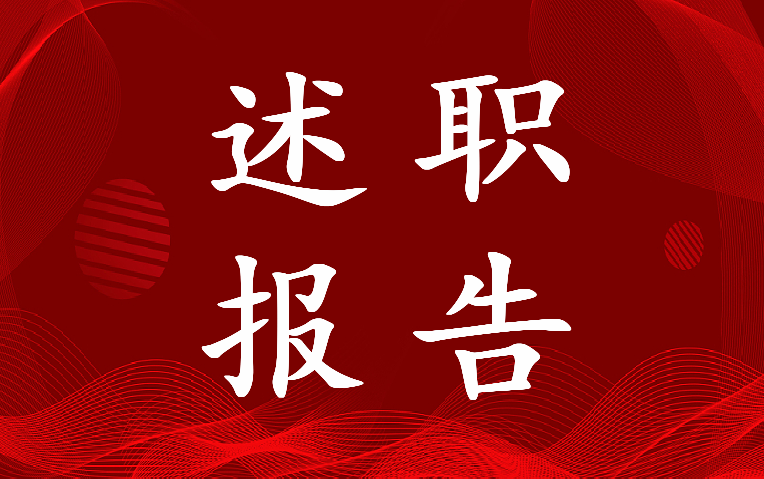 述职
报告